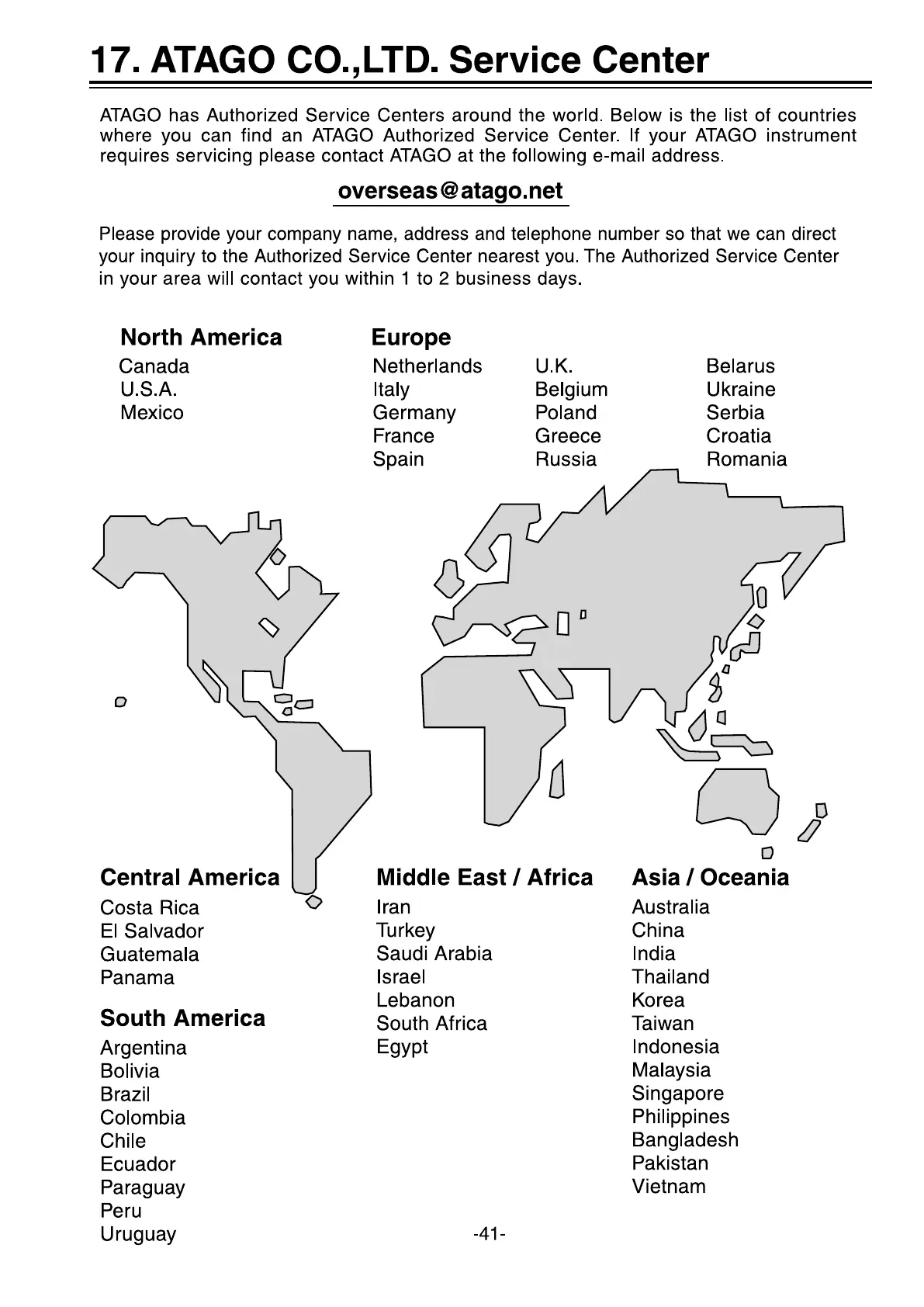 17. ATAGO CO.,LTD. Service Center

ATAGO has Authorized Service Centers around the world. Below is the list of countries where you can find an ATAGO Authorized Service Center. If your ATAGO instrument requires servicing please contact ATAGO at the following e-mail address.

overseas@atago.net

Please provide your company name, address and telephone number so that we can direct your inquiry to the Authorized Service Center nearest you. The Authorized Service Center in your area will contact you within 1 to 2 business days.

North America
Canada
U.S.A.
Mexico

Europe
Netherlands
Italy
Germany
France
Spain

U.K.
Belgium
Poland
Greece
Russia

Belarus
Ukraine
Serbia
Croatia
Romania

Central America
Costa Rica
El Salvador
Guatemala
Panama

South America
Argentina
Bolivia
Brazil
Colombia
Chile
Ecuador
Paraguay
Peru
Uruguay

Middle East / Africa
Iran
Turkey
Saudi Arabia
Israel
Lebanon
South Africa
Egypt

Asia / Oceania
Australia
China
India
Thailand
Korea
Taiwan
Indonesia
Malaysia
Singapore
Philippines
Bangladesh
Pakistan
Vietnam

-41-